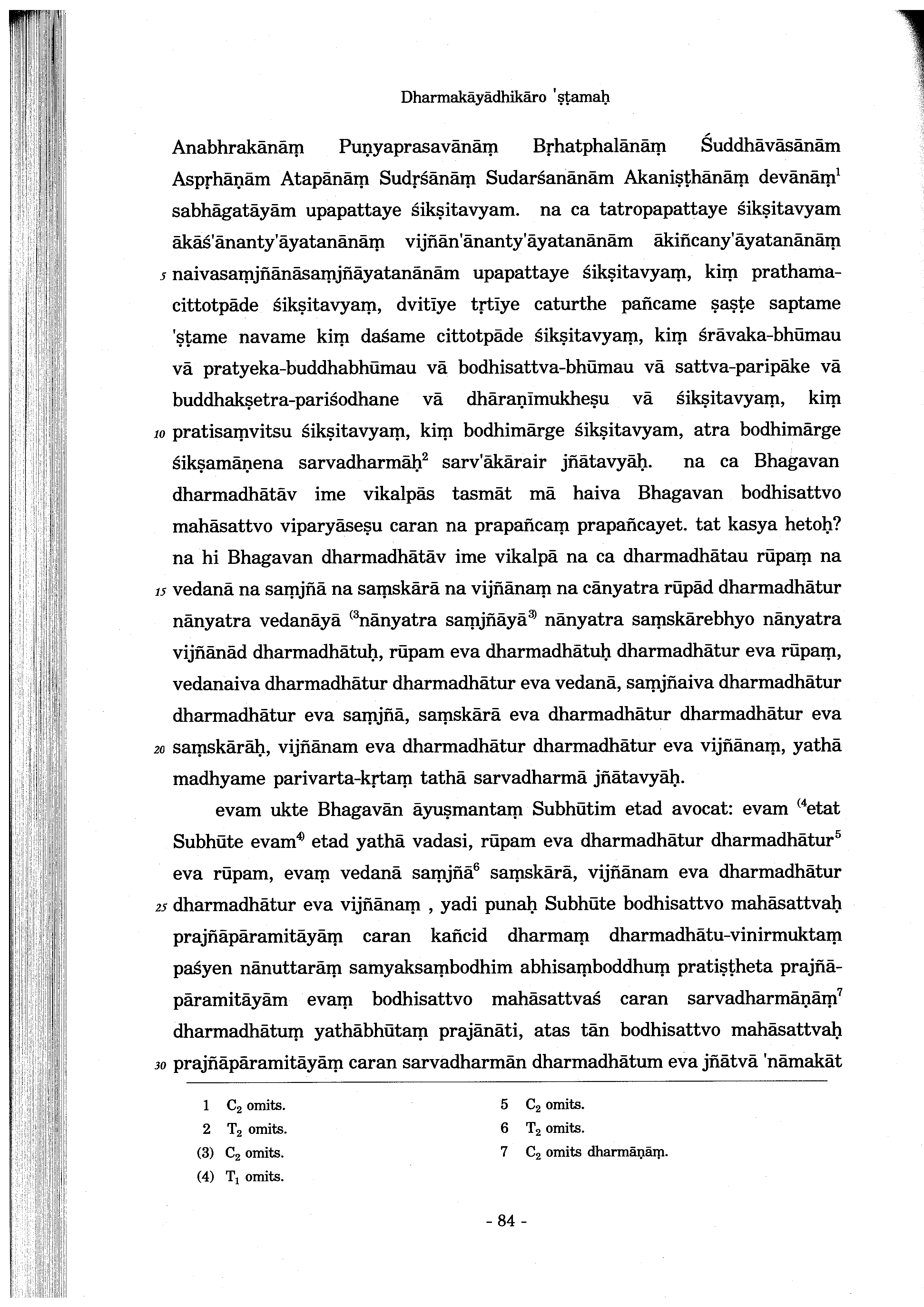 Dharmakāyādhikāro 'ṣṭamaḥ

Anabhrakānāṃ Puṇyaprasavānāṃ Bṛhatphalānāṃ Śuddhāvāsānām Aspṛhāṇām Atapānāṃ Sudṛśānāṃ Sudarśanānām Akaniṣṭhānāṃ devānāṃ$^1$ sabhāgatāyām upapattaye śikṣitavyam. na ca tatropapattaye śikṣitavyam ākāś'ānanty'āyatanānāṃ vijñān'ānanty'āyatanānām ākiñcany'āyatanānāṃ 5 naivasaṃjñānāsaṃjñāyatanānām upapattaye śikṣitavyaṃ, kiṃ prathamacittotpāde śikṣitavyaṃ, dvitīye tṛtīye caturthe pañcame ṣaṣṭe saptame 'ṣṭame navame kiṃ daśame cittotpāde śikṣitavyaṃ, kiṃ śrāvaka-bhūmau vā pratyeka-buddhabhūmau vā bodhisattva-bhūmau vā sattva-paripāke vā buddhakṣetra-pariśodhane vā dhāraṇīmukheṣu vā śikṣitavyaṃ, kiṃ 10 pratisaṃvitsu śikṣitavyaṃ, kiṃ bodhimārge śikṣitavyam, atra bodhimārge śikṣamāṇena sarvadharmāḥ$^2$ sarv'ākārair jñātavyāḥ. na ca Bhagavan dharmadhātāv ime vikalpās tasmāt mā haiva Bhagavan bodhisattvo mahāsattvo viparyāseṣu caran na prapañcaṃ prapañcayet. tat kasya hetoḥ? na hi Bhagavan dharmadhātāv ime vikalpā na ca dharmadhātau rūpaṃ na 15 vedanā na saṃjñā na saṃskārā na vijñānaṃ na cānyatra rūpād dharmadhātur nānyatra vedanāyā $^{(3}$nānyatra saṃjñāyā$^{3)}$ nānyatra saṃskārebhyo nānyatra vijñānād dharmadhātuḥ, rūpam eva dharmadhātuḥ dharmadhātur eva rūpaṃ, vedanaiva dharmadhātur dharmadhātur eva vedanā, saṃjñaiva dharmadhātur dharmadhātur eva saṃjñā, saṃskārā eva dharmadhātur dharmadhātur eva 20 saṃskārāḥ, vijñānam eva dharmadhātur dharmadhātur eva vijñānaṃ, yathā madhyame parivarta-kṛtaṃ tathā sarvadharmā jñātavyāḥ.

evam ukte Bhagavān āyuṣmantaṃ Subhūtim etad avocat: evam $^{(4}$etat Subhūte evam$^{4)}$ etad yathā vadasi, rūpam eva dharmadhātur dharmadhātur$^5$ eva rūpam, evaṃ vedanā saṃjñā$^6$ saṃskārā, vijñānam eva dharmadhātur 25 dharmadhātur eva vijñānaṃ , yadi punaḥ Subhūte bodhisattvo mahāsattvaḥ prajñāpāramitāyāṃ caran kañcid dharmaṃ dharmadhātu-vinirmuktaṃ paśyen nānuttarāṃ samyaksaṃbodhim abhisaṃboddhuṃ pratiṣṭheta prajñāpāramitāyām evaṃ bodhisattvo mahāsattvaś caran sarvadharmāṇāṃ$^7$ dharmadhātuṃ yathābhūtaṃ prajānāti, atas tān bodhisattvo mahāsattvaḥ 30 prajñāpāramitāyāṃ caran sarvadharmān dharmadhātum eva jñātvā 'nāmakāt

1 $C_2$ omits.
2 $T_2$ omits.
(3) $C_2$ omits.
(4) $T_1$ omits.
5 $C_2$ omits.
6 $T_2$ omits.
7 $C_2$ omits dharmāṇāṃ.

- 84 -